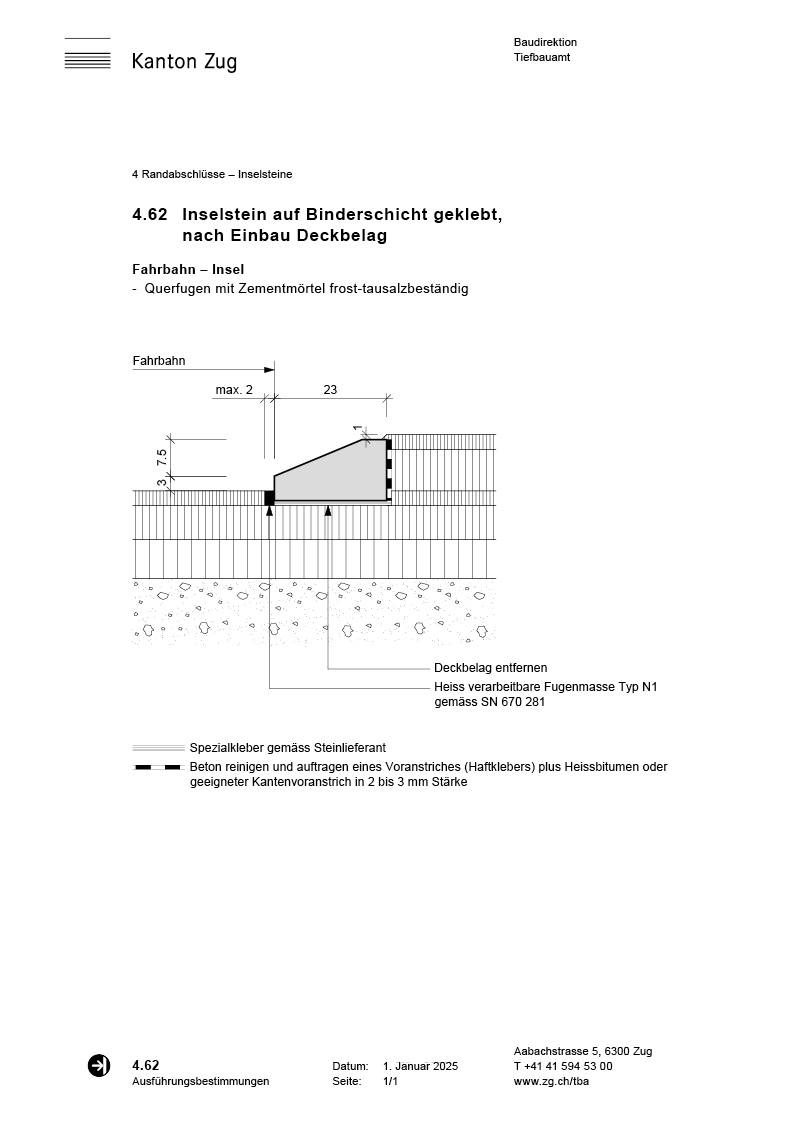 Kanton Zug

Baudirektion
Tiefbauamt

4 Randabschlüsse – Inselsteine

4.62 Inselstein auf Binderschicht geklebt, nach Einbau Deckbelag

Fahrbahn – Insel
- Querfugen mit Zementmörtel frost-tausalzbeständig

Fahrbahn
max. 2
23
1
7.5
3

Deckbelag entfernen
Heiss verarbeitbare Fugenmasse Typ N1 gemäss SN 670 281

Spezialkleber gemäss Steinlieferant
Beton reinigen und auftragen eines Voranstriches (Haftklebers) plus Heissbitumen oder geeigneter Kantenvoranstrich in 2 bis 3 mm Stärke

4.62
Ausführungsbestimmungen

Datum: 1. Januar 2025
Seite: 1/1

Aabachstrasse 5, 6300 Zug
T +41 41 594 53 00
www.zg.ch/tba